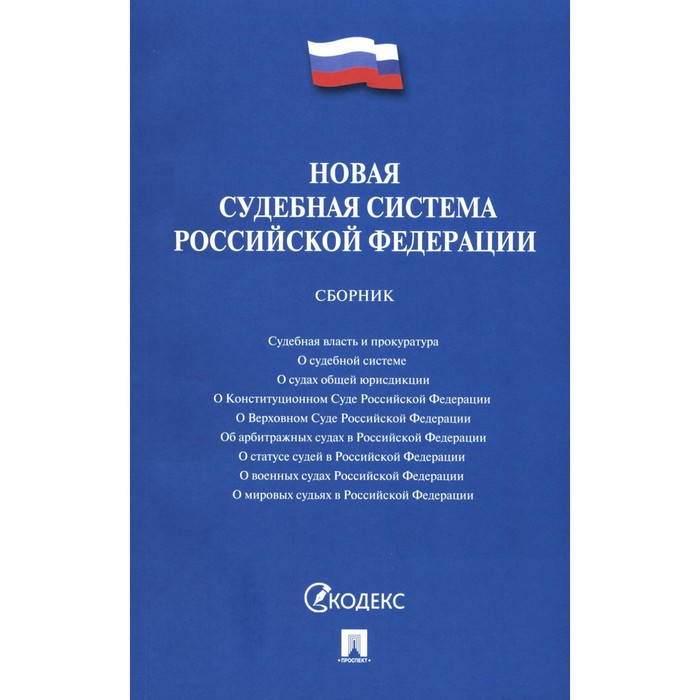 НОВАЯ
СУДЕБНАЯ СИСТЕМА
РОССИЙСКОЙ ФЕДЕРАЦИИ

СБОРНИК

Судебная власть и прокуратура
О судебной системе
О судах общей юрисдикции
О Конституционном Суде Российской Федерации
О Верховном Суде Российской Федерации
Об арбитражных судах в Российской Федерации
О статусе судей в Российской Федерации
О военных судах Российской Федерации
О мировых судьях в Российской Федерации

КОДЕКС

ПРОСПЕКТ